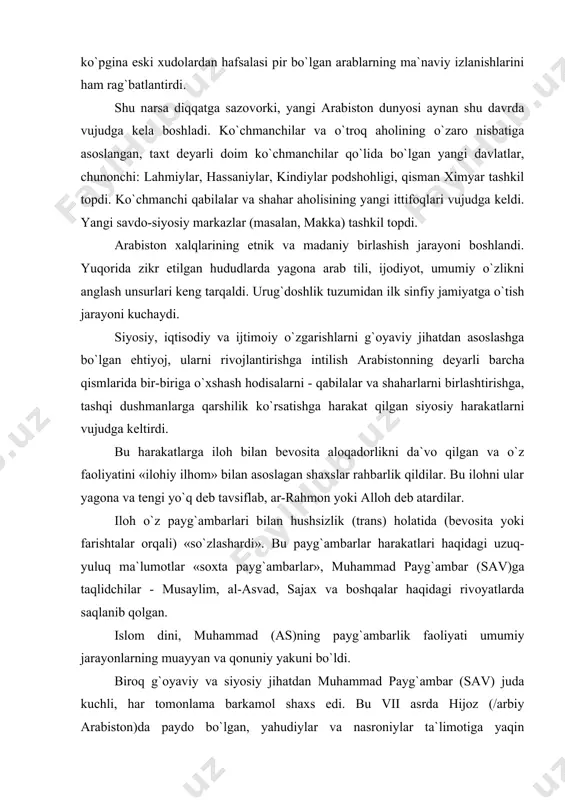 ko`pgina eski xudolardan hafsalasi pir bo`lgan arablarning ma`naviy izlanishlarini ham rag`batlantirdi.

Shu narsa diqqatga sazovorki, yangi Arabiston dunyosi aynan shu davrda vujudga kela boshladi. Ko`chmanchilar va o`troq aholining o`zaro nisbatiga asoslangan, taxt deyarli doim ko`chmanchilar qo`lida bo`lgan yangi davlatlar, chunonchi: Lahmiylar, Hassaniylar, Kindiylar podshohligi, qisman Ximyar tashkil topdi. Ko`chmanchi qabilalar va shahar aholisining yangi ittifoqlari vujudga keldi. Yangi savdo-siyosiy markazlar (masalan, Makka) tashkil topdi.

Arabiston xalqlarining etnik va madaniy birlashish jarayoni boshlandi. Yuqorida zikr etilgan hududlarda yagona arab tili, ijodiyot, umumiy o`zlikni anglash unsurlari keng tarqaldi. Urug`doshlik tuzumidan ilk sinfiy jamiyatga o`tish jarayoni kuchaydi.

Siyosiy, iqtisodiy va ijtimoiy o`zgarishlarni g`oyaviy jihatdan asoslashga bo`lgan ehtiyoj, ularni rivojlantirishga intilish Arabistonning deyarli barcha qismlarida bir-biriga o`xshash hodisalarni - qabilalar va shaharlarni birlashtirishga, tashqi dushmanlarga qarshilik ko`rsatishga harakat qilgan siyosiy harakatlarni vujudga keltirdi.

Bu harakatlarga iloh bilan bevosita aloqadorlikni da`vo qilgan va o`z faoliyatini «ilohiy ilhom» bilan asoslagan shaxslar rahbarlik qildilar. Bu ilohni ular yagona va tengi yo`q deb tavsiflab, ar-Rahmon yoki Alloh deb atardilar.

Iloh o`z payg`ambarlari bilan hushsizlik (trans) holatida (bevosita yoki farishtalar orqali) «so`zlashardi». Bu payg`ambarlar harakatlari haqidagi uzuq-yuluq ma`lumotlar «soxta payg`ambarlar», Muhammad Payg`ambar (SAV)ga taqlidchilar - Musaylim, al-Asvad, Sajax va boshqalar haqidagi rivoyatlarda saqlanib qolgan.

Islom dini, Muhammad (AS)ning payg`ambarlik faoliyati umumiy jarayonlarning muayyan va qonuniy yakuni bo`ldi.

Biroq g`oyaviy va siyosiy jihatdan Muhammad Payg`ambar (SAV) juda kuchli, har tomonlama barkamol shaxs edi. Bu VII asrda Hijoz (/arbiy Arabiston)da paydo bo`lgan, yahudiylar va nasroniylar ta`limotiga yaqin